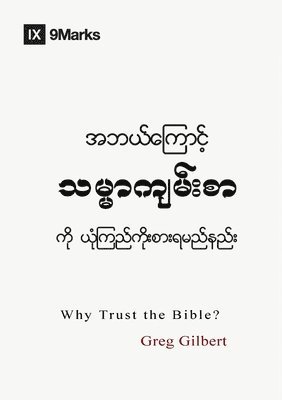 IX 9Marks

အဘယ်ကြောင့်
သမ္မာကျမ်းစာ
ကို ယုံကြည်ကိုးစားရမည်နည်း

Why Trust the Bible?

Greg Gilbert